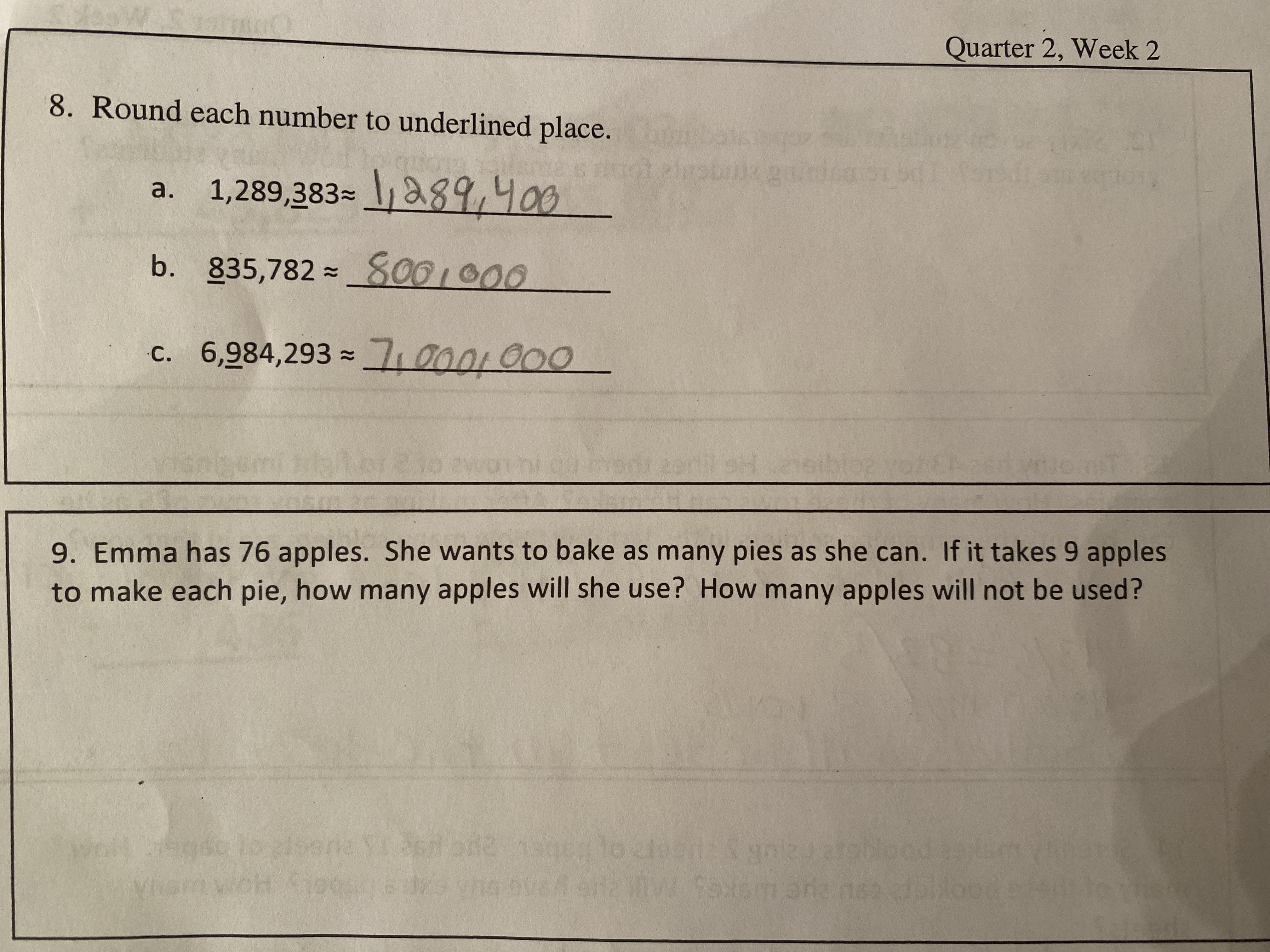 Quarter 2, Week 2

8. Round each number to underlined place.

a. 1,289,383≈ 1,289,400

b. 835,782 ≈ 800,000

c. 6,984,293 ≈ 7,000,000

9. Emma has 76 apples. She wants to bake as many pies as she can. If it takes 9 apples to make each pie, how many apples will she use? How many apples will not be used?